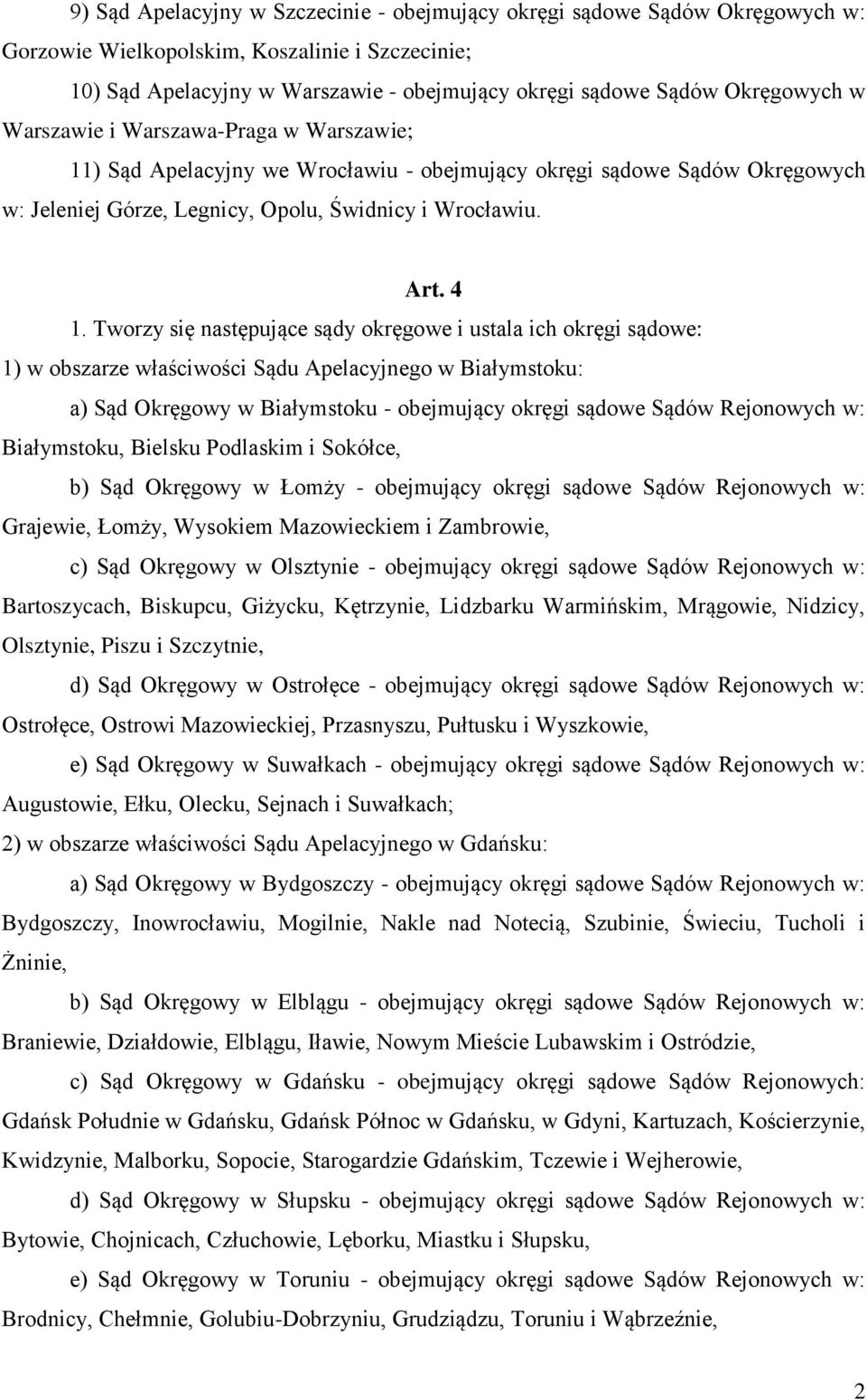 9) Sąd Apelacyjny w Szczecinie - obejmujący okręgi sądowe Sądów Okręgowych w: Gorzowie Wielkopolskim, Koszalinie i Szczecinie;

10) Sąd Apelacyjny w Warszawie - obejmujący okręgi sądowe Sądów Okręgowych w Warszawie i Warszawa-Praga w Warszawie;

11) Sąd Apelacyjny we Wrocławiu - obejmujący okręgi sądowe Sądów Okręgowych w: Jeleniej Górze, Legnicy, Opolu, Świdnicy i Wrocławiu.

Art. 4

1. Tworzy się następujące sądy okręgowe i ustala ich okręgi sądowe:

1) w obszarze właściwości Sądu Apelacyjnego w Białymstoku:

a) Sąd Okręgowy w Białymstoku - obejmujący okręgi sądowe Sądów Rejonowych w: Białymstoku, Bielsku Podlaskim i Sokółce,

b) Sąd Okręgowy w Łomży - obejmujący okręgi sądowe Sądów Rejonowych w: Grajewie, Łomży, Wysokiem Mazowieckiem i Zambrowie,

c) Sąd Okręgowy w Olsztynie - obejmujący okręgi sądowe Sądów Rejonowych w: Bartoszycach, Biskupcu, Giżycku, Kętrzynie, Lidzbarku Warmińskim, Mrągowie, Nidzicy, Olsztynie, Piszu i Szczytnie,

d) Sąd Okręgowy w Ostrołęce - obejmujący okręgi sądowe Sądów Rejonowych w: Ostrołęce, Ostrowi Mazowieckiej, Przasnyszu, Pułtusku i Wyszkowie,

e) Sąd Okręgowy w Suwałkach - obejmujący okręgi sądowe Sądów Rejonowych w: Augustowie, Ełku, Olecku, Sejnach i Suwałkach;

2) w obszarze właściwości Sądu Apelacyjnego w Gdańsku:

a) Sąd Okręgowy w Bydgoszczy - obejmujący okręgi sądowe Sądów Rejonowych w: Bydgoszczy, Inowrocławiu, Mogilnie, Nakle nad Notecią, Szubinie, Świeciu, Tucholi i Żninie,

b) Sąd Okręgowy w Elblągu - obejmujący okręgi sądowe Sądów Rejonowych w: Braniewie, Działdowie, Elblągu, Iławie, Nowym Mieście Lubawskim i Ostródzie,

c) Sąd Okręgowy w Gdańsku - obejmujący okręgi sądowe Sądów Rejonowych: Gdańsk Południe w Gdańsku, Gdańsk Północ w Gdańsku, w Gdyni, Kartuzach, Kościerzynie, Kwidzynie, Malborku, Sopocie, Starogardzie Gdańskim, Tczewie i Wejherowie,

d) Sąd Okręgowy w Słupsku - obejmujący okręgi sądowe Sądów Rejonowych w: Bytowie, Chojnicach, Człuchowie, Lęborku, Miastku i Słupsku,

e) Sąd Okręgowy w Toruniu - obejmujący okręgi sądowe Sądów Rejonowych w: Brodnicy, Chełmnie, Golubiu-Dobrzyniu, Grudziądzu, Toruniu i Wąbrzeźnie,

2